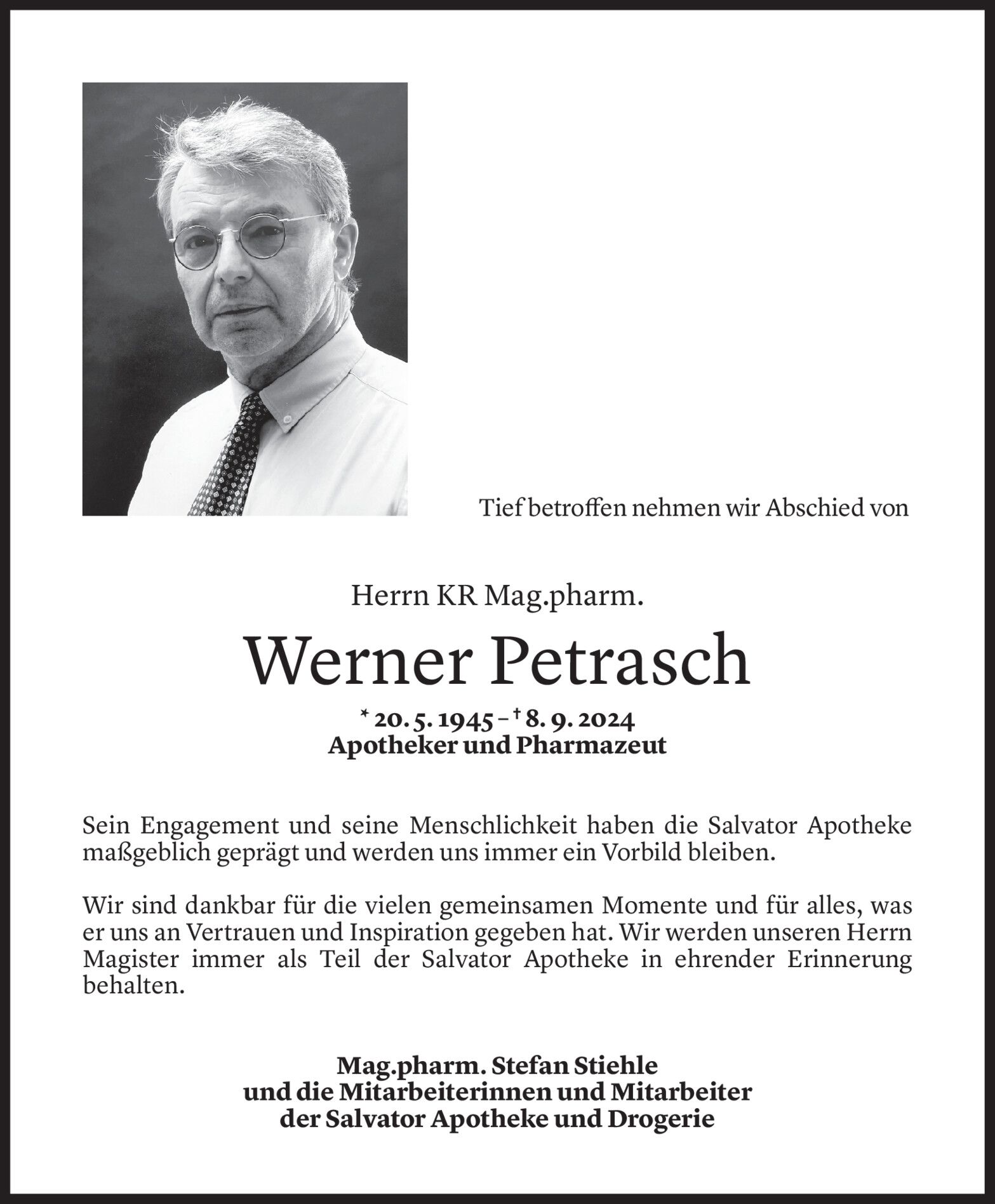 Tief betroffen nehmen wir Abschied von

Herrn KR Mag.pharm.

Werner Petrasch

* 20. 5. 1945 – † 8. 9. 2024
Apotheker und Pharmazeut

Sein Engagement und seine Menschlichkeit haben die Salvator Apotheke maßgeblich geprägt und werden uns immer ein Vorbild bleiben.

Wir sind dankbar für die vielen gemeinsamen Momente und für alles, was er uns an Vertrauen und Inspiration gegeben hat. Wir werden unseren Herrn Magister immer als Teil der Salvator Apotheke in ehrender Erinnerung behalten.

Mag.pharm. Stefan Stiehle
und die Mitarbeiterinnen und Mitarbeiter
der Salvator Apotheke und Drogerie